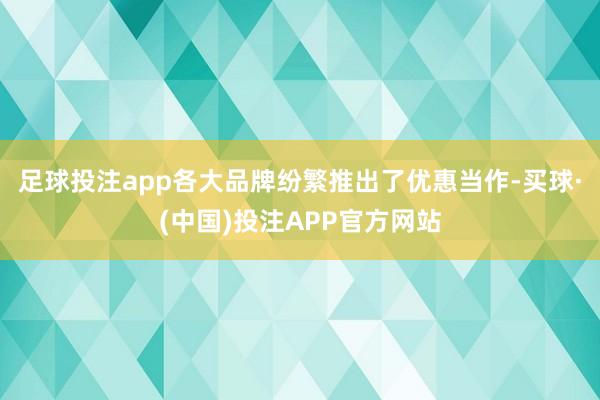 足球投注app各大品牌纷繁推出了优惠当作-买球·(中国)投注APP官方网站